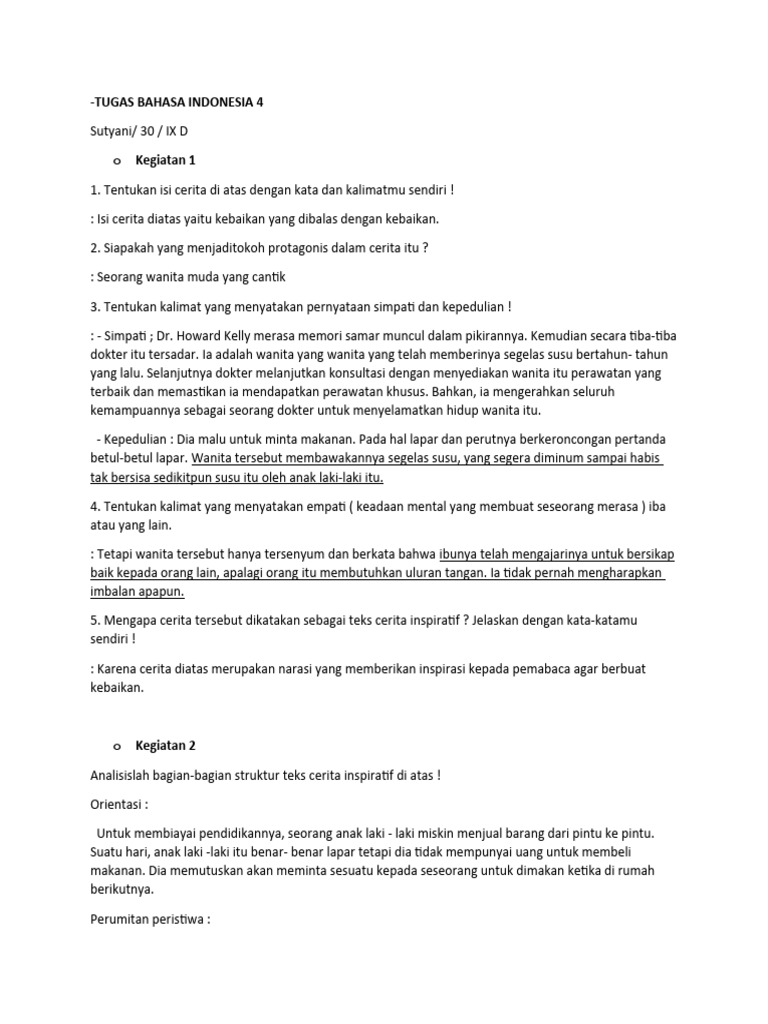 -TUGAS BAHASA INDONESIA 4

Sutyani/ 30 / IX D

o Kegiatan 1

1. Tentukan isi cerita di atas dengan kata dan kalimatmu sendiri !

: Isi cerita diatas yaitu kebaikan yang dibalas dengan kebaikan.

2. Siapakah yang menjaditokoh protagonis dalam cerita itu ?

: Seorang wanita muda yang cantik

3. Tentukan kalimat yang menyatakan pernyataan simpati dan kepedulian !

: - Simpati ; Dr. Howard Kelly merasa memori samar muncul dalam pikirannya. Kemudian secara tiba-tiba dokter itu tersadar. Ia adalah wanita yang wanita yang telah memberinya segelas susu bertahun- tahun yang lalu. Selanjutnya dokter melanjutkan konsultasi dengan menyediakan wanita itu perawatan yang terbaik dan memastikan ia mendapatkan perawatan khusus. Bahkan, ia mengerahkan seluruh kemampuannya sebagai seorang dokter untuk menyelamatkan hidup wanita itu.

- Kepedulian : Dia malu untuk minta makanan. Pada hal lapar dan perutnya berkeroncongan pertanda betul-betul lapar. Wanita tersebut membawakannya segelas susu, yang segera diminum sampai habis tak bersisa sedikitpun susu itu oleh anak laki-laki itu.

4. Tentukan kalimat yang menyatakan empati ( keadaan mental yang membuat seseorang merasa ) iba atau yang lain.

: Tetapi wanita tersebut hanya tersenyum dan berkata bahwa ibunya telah mengajarinya untuk bersikap baik kepada orang lain, apalagi orang itu membutuhkan uluran tangan. Ia tidak pernah mengharapkan imbalan apapun.

5. Mengapa cerita tersebut dikatakan sebagai teks cerita inspiratif ? Jelaskan dengan kata-katamu sendiri !

: Karena cerita diatas merupakan narasi yang memberikan inspirasi kepada pemabaca agar berbuat kebaikan.

o Kegiatan 2

Analisislah bagian-bagian struktur teks cerita inspiratif di atas !

Orientasi :

Untuk membiayai pendidikannya, seorang anak laki - laki miskin menjual barang dari pintu ke pintu. Suatu hari, anak laki -laki itu benar- benar lapar tetapi dia tidak mempunyai uang untuk membeli makanan. Dia memutuskan akan meminta sesuatu kepada seseorang untuk dimakan ketika di rumah berikutnya.

Perumitan peristiwa :